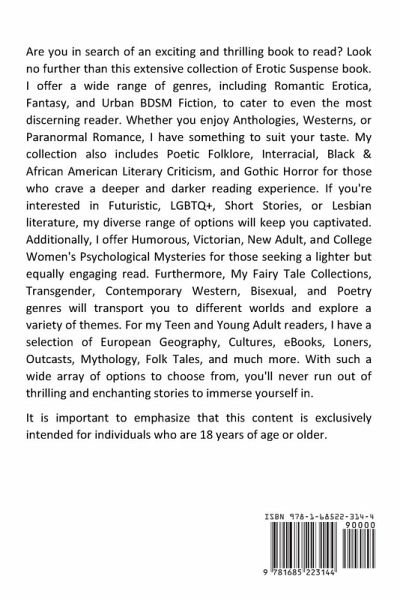 Are you in search of an exciting and thrilling book to read? Look no further than this extensive collection of Erotic Suspense book. I offer a wide range of genres, including Romantic Erotica, Fantasy, and Urban BDSM Fiction, to cater to even the most discerning reader. Whether you enjoy Anthologies, Westerns, or Paranormal Romance, I have something to suit your taste. My collection also includes Poetic Folklore, Interracial, Black & African American Literary Criticism, and Gothic Horror for those who crave a deeper and darker reading experience. If you're interested in Futuristic, LGBTQ+, Short Stories, or Lesbian literature, my diverse range of options will keep you captivated. Additionally, I offer Humorous, Victorian, New Adult, and College Women's Psychological Mysteries for those seeking a lighter but equally engaging read. Furthermore, My Fairy Tale Collections, Transgender, Contemporary Western, Bisexual, and Poetry genres will transport you to different worlds and explore a variety of themes. For my Teen and Young Adult readers, I have a selection of European Geography, Cultures, eBooks, Loners, Outcasts, Mythology, Folk Tales, and much more. With such a wide array of options to choose from, you'll never run out of thrilling and enchanting stories to immerse yourself in.

It is important to emphasize that this content is exclusively intended for individuals who are 18 years of age or older.

ISBN 978-1-68522-314-4

90000

9 781685 223144